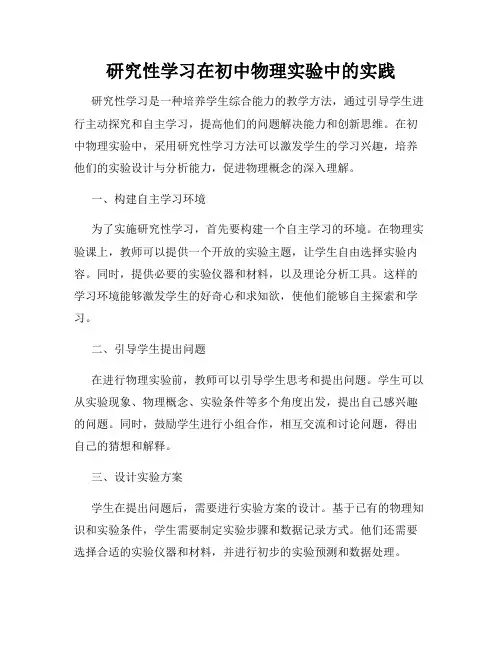 研究性学习在初中物理实验中的实践

研究性学习是一种培养学生综合能力的教学方法，通过引导学生进行主动探究和自主学习，提高他们的问题解决能力和创新思维。在初中物理实验中，采用研究性学习方法可以激发学生的学习兴趣，培养他们的实验设计与分析能力，促进物理概念的深入理解。

一、构建自主学习环境

为了实施研究性学习，首先要构建一个自主学习的环境。在物理实验课上，教师可以提供一个开放的实验主题，让学生自由选择实验内容。同时，提供必要的实验仪器和材料，以及理论分析工具。这样的学习环境能够激发学生的好奇心和求知欲，使他们能够自主探索和学习。

二、引导学生提出问题

在进行物理实验前，教师可以引导学生思考和提出问题。学生可以从实验现象、物理概念、实验条件等多个角度出发，提出自己感兴趣的问题。同时，鼓励学生进行小组合作，相互交流和讨论问题，得出自己的猜想和解释。

三、设计实验方案

学生在提出问题后，需要进行实验方案的设计。基于已有的物理知识和实验条件，学生需要制定实验步骤和数据记录方式。他们还需要选择合适的实验仪器和材料，并进行初步的实验预测和数据处理。